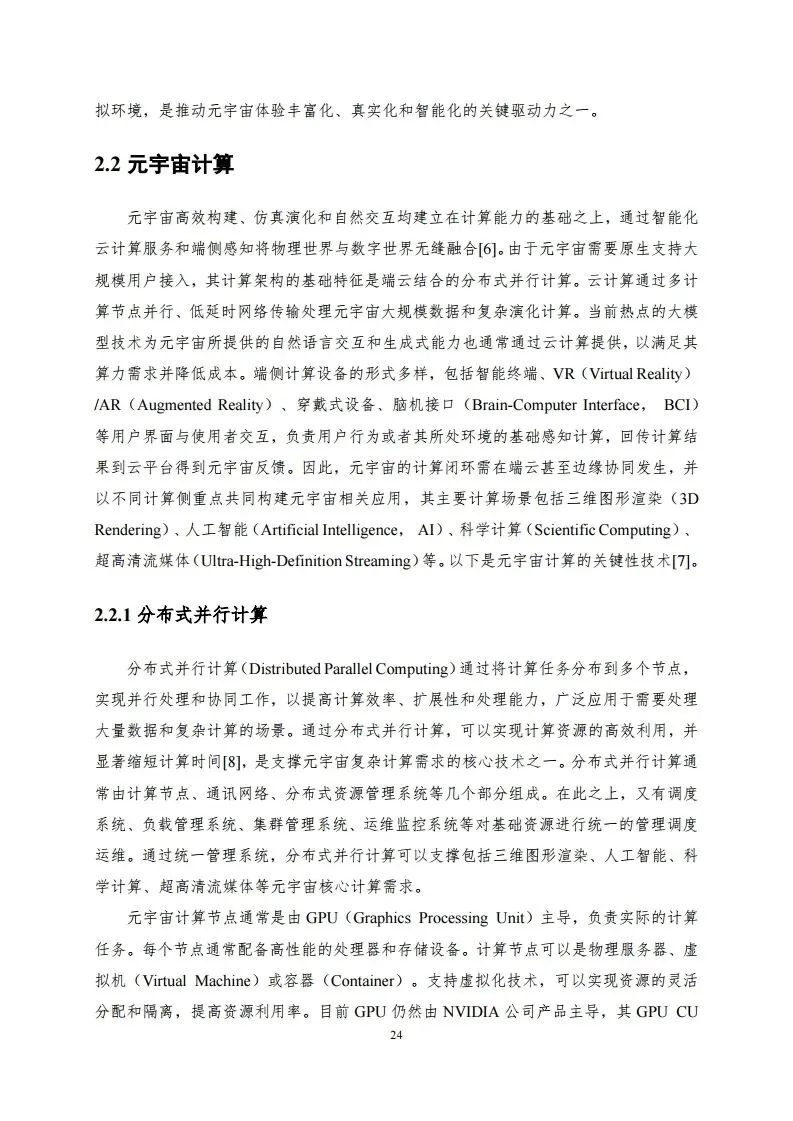 拟环境，是推动元宇宙体验丰富化、真实化和智能化的关键驱动力之一。

2.2 元宇宙计算

元宇宙高效构建、仿真演化和自然交互均建立在计算能力的基础之上，通过智能化云计算服务和端侧感知将物理世界与数字世界无缝融合[6]。由于元宇宙需要原生支持大规模用户接入，其计算架构的基础特征是端云结合的分布式并行计算。云计算通过多计算节点并行、低延时网络传输处理元宇宙大规模数据和复杂演化计算。当前热点的大模型技术为元宇宙所提供的自然语言交互和生成式能力也通常通过云计算提供，以满足其算力需求并降低成本。端侧计算设备的形式多样，包括智能终端、VR（Virtual Reality）/AR（Augmented Reality）、穿戴式设备、脑机接口（Brain-Computer Interface， BCI）等用户界面与使用者交互，负责用户行为或者其所处环境的基础感知计算，回传计算结果到云平台得到元宇宙反馈。因此，元宇宙的计算闭环需在端云甚至边缘协同发生，并以不同计算侧重点共同构建元宇宙相关应用，其主要计算场景包括三维图形渲染（3D Rendering）、人工智能（Artificial Intelligence， AI）、科学计算（Scientific Computing）、超高清流媒体（Ultra-High-Definition Streaming）等。以下是元宇宙计算的关键性技术[7]。

2.2.1 分布式并行计算

分布式并行计算（Distributed Parallel Computing）通过将计算任务分布到多个节点，实现并行处理和协同工作，以提高计算效率、扩展性和处理能力，广泛应用于需要处理大量数据和复杂计算的场景。通过分布式并行计算，可以实现计算资源的高效利用，并显著缩短计算时间[8]，是支撑元宇宙复杂计算需求的核心技术之一。分布式并行计算通常由计算节点、通讯网络、分布式资源管理系统等几个部分组成。在此之上，又有调度系统、负载管理系统、集群管理系统、运维监控系统等对基础资源进行统一的管理调度运维。通过统一管理系统，分布式并行计算可以支撑包括三维图形渲染、人工智能、科学计算、超高清流媒体等元宇宙核心计算需求。

元宇宙计算节点通常是由 GPU（Graphics Processing Unit）主导，负责实际的计算任务。每个节点通常配备高性能的处理器和存储设备。计算节点可以是物理服务器、虚拟机（Virtual Machine）或容器（Container）。支持虚拟化技术，可以实现资源的灵活分配和隔离，提高资源利用率。目前 GPU 仍然由 NVIDIA 公司产品主导，其 GPU CU

24